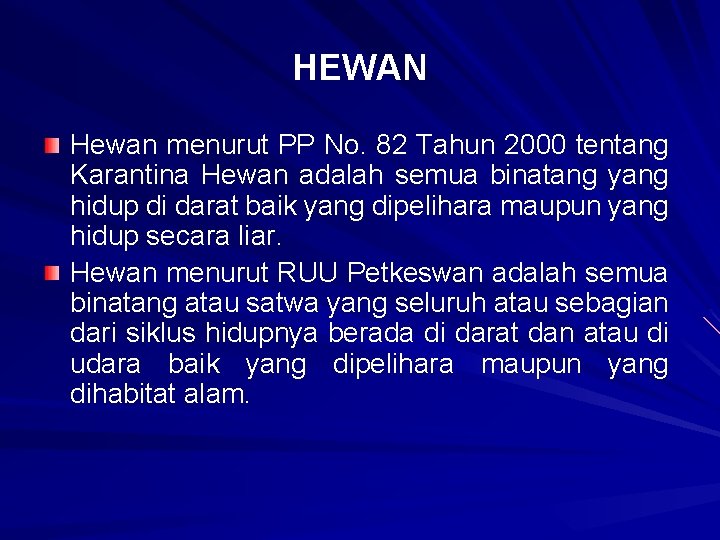 HEWAN

Hewan menurut PP No. 82 Tahun 2000 tentang Karantina Hewan adalah semua binatang yang hidup di darat baik yang dipelihara maupun yang hidup secara liar.

Hewan menurut RUU Petkeswan adalah semua binatang atau satwa yang seluruh atau sebagian dari siklus hidupnya berada di darat dan atau di udara baik yang dipelihara maupun yang dihabitat alam.